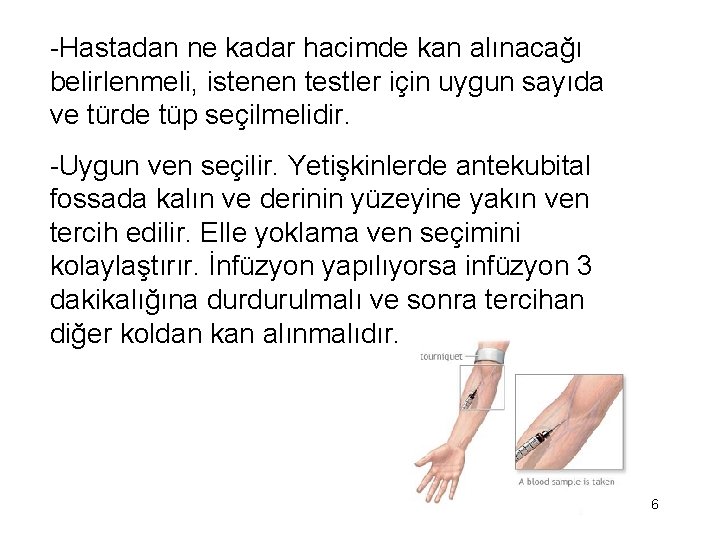 -Hastadan ne kadar hacimde kan alınacağı belirlenmeli, istenen testler için uygun sayıda ve türde tüp seçilmelidir.

-Uygun ven seçilir. Yetişkinlerde antekubital fossada kalın ve derinin yüzeyine yakın ven tercih edilir. Elle yoklama ven seçimini kolaylaştırır. İnfüzyon yapılıyorsa infüzyon 3 dakikalığına durdurulmalı ve sonra tercihan diğer koldan kan alınmalıdır.

tourniquet

A blood sample is taken

6